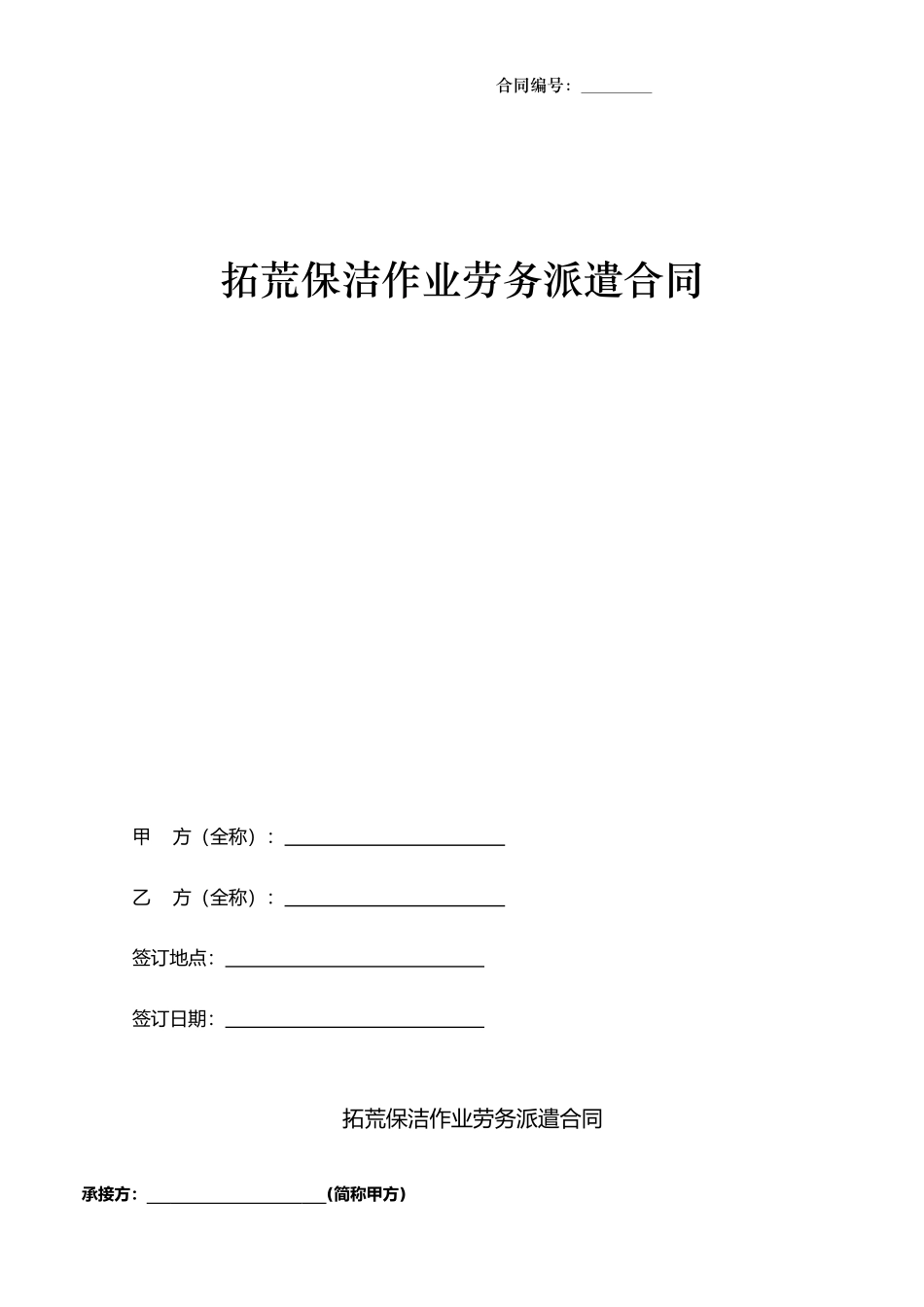 合同编号：________

拓荒保洁作业劳务派遣合同

甲　方（全称）：________________________

乙　方（全称）：________________________

签订地点：____________________________

签订日期：____________________________

拓荒保洁作业劳务派遣合同

承接方：____________________(简称甲方)